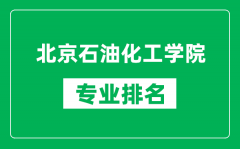 北京石油化工学院

专业排名